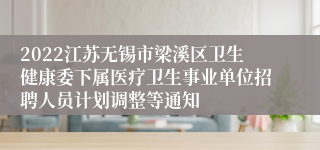 2022江苏无锡市梁溪区卫生健康委下属医疗卫生事业单位招聘人员计划调整等通知